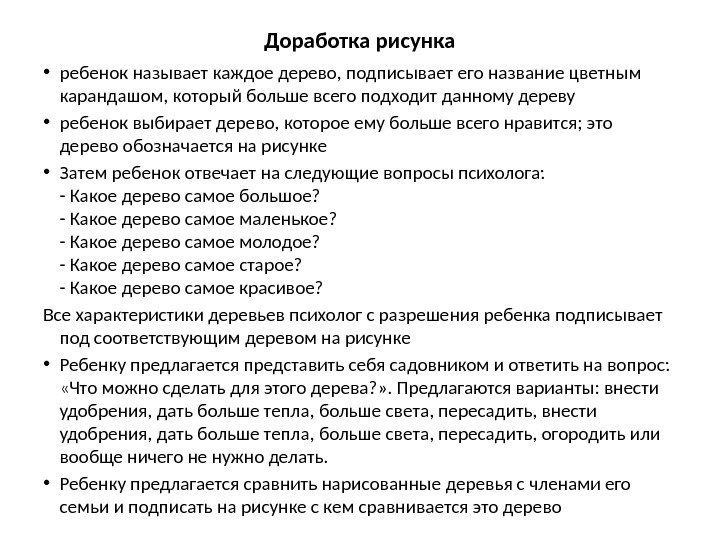 Доработка рисунка

• ребенок называет каждое дерево, подписывает его название цветным карандашом, который больше всего подходит данному дереву

• ребенок выбирает дерево, которое ему больше всего нравится; это дерево обозначается на рисунке

• Затем ребенок отвечает на следующие вопросы психолога:
- Какое дерево самое большое?
- Какое дерево самое маленькое?
- Какое дерево самое молодое?
- Какое дерево самое старое?
- Какое дерево самое красивое?

Все характеристики деревьев психолог с разрешения ребенка подписывает под соответствующим деревом на рисунке

• Ребенку предлагается представить себя садовником и ответить на вопрос: «Что можно сделать для этого дерева?». Предлагаются варианты: внести удобрения, дать больше тепла, больше света, пересадить, внести удобрения, дать больше тепла, больше света, пересадить, огородить или вообще ничего не нужно делать.

• Ребенку предлагается сравнить нарисованные деревья с членами его семьи и подписать на рисунке с кем сравнивается это дерево